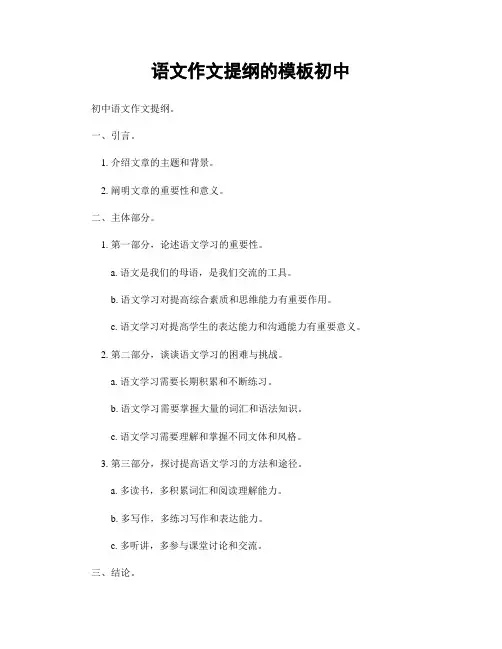 语文作文提纲的模板初中

初中语文作文提纲。

一、引言。

1. 介绍文章的主题和背景。

2. 阐明文章的重要性和意义。

二、主体部分。

1. 第一部分，论述语文学习的重要性。

a. 语文是我们的母语，是我们交流的工具。

b. 语文学习对提高综合素质和思维能力有重要作用。

c. 语文学习对提高学生的表达能力和沟通能力有重要意义。

2. 第二部分，谈谈语文学习的困难与挑战。

a. 语文学习需要长期积累和不断练习。

b. 语文学习需要掌握大量的词汇和语法知识。

c. 语文学习需要理解和掌握不同文体和风格。

3. 第三部分，探讨提高语文学习的方法和途径。

a. 多读书，多积累词汇和阅读理解能力。

b. 多写作，多练习写作和表达能力。

c. 多听讲，多参与课堂讨论和交流。

三、结论。